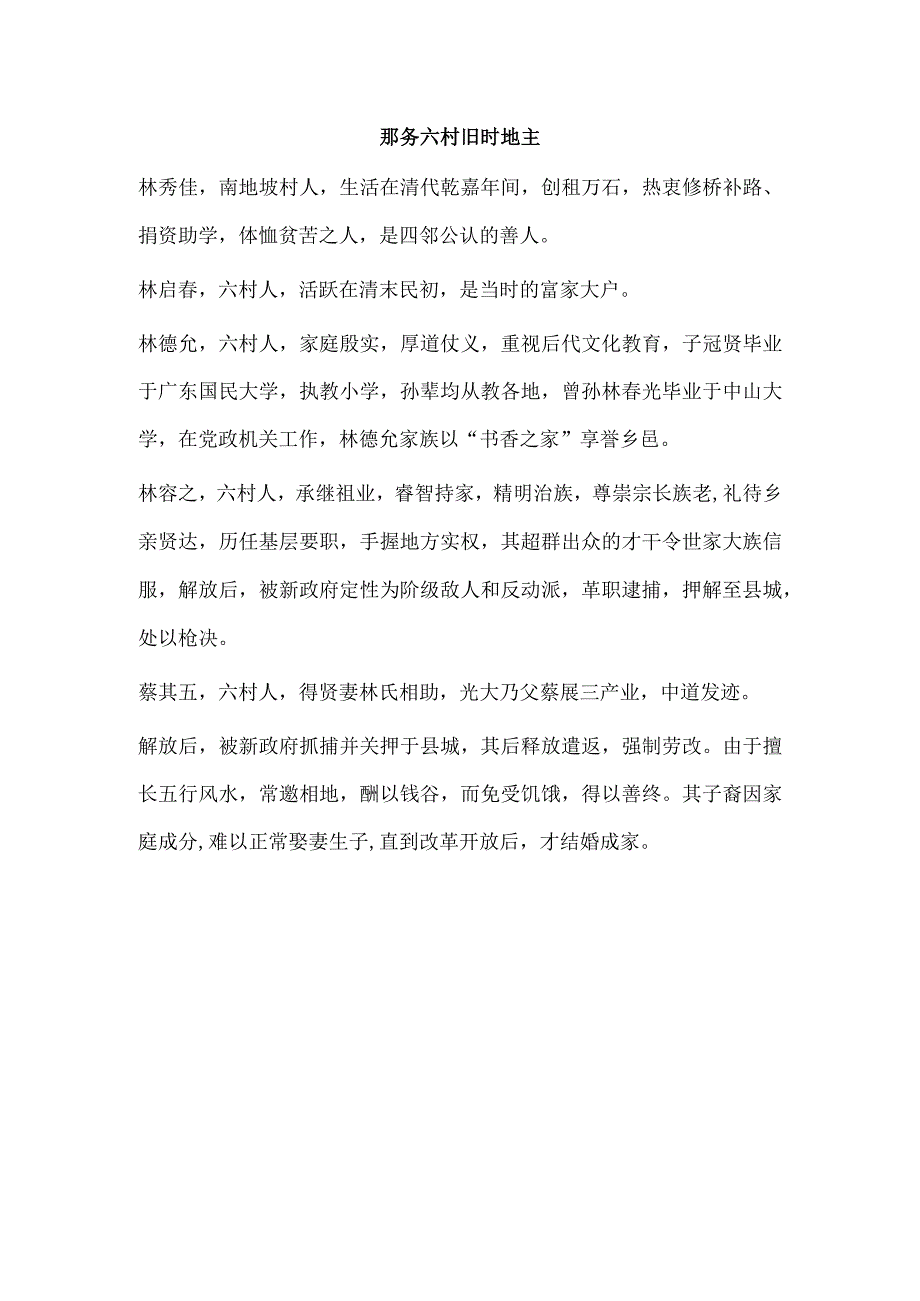 那务六村旧时地主

林秀佳，南地坡村人，生活在清代乾嘉年间，创租万石，热衷修桥补路、捐资助学，体恤贫苦之人，是四邻公认的善人。

林启春，六村人，活跃在清末民初，是当时的富家大户。

林德允，六村人，家庭殷实，厚道仗义，重视后代文化教育，子冠贤毕业于广东国民大学，执教小学，孙辈均从教各地，曾孙林春光毕业于中山大学，在党政机关工作，林德允家族以“书香之家”享誉乡邑。

林容之，六村人，承继祖业，睿智持家，精明治族，尊崇宗长族老,礼待乡亲贤达，历任基层要职，手握地方实权，其超群出众的才干令世家大族信服，解放后，被新政府定性为阶级敌人和反动派，革职逮捕，押解至县城，处以枪决。

蔡其五，六村人，得贤妻林氏相助，光大乃父蔡展三产业，中道发迹。

解放后，被新政府抓捕并关押于县城，其后释放遣返，强制劳改。由于擅长五行风水，常邀相地，酬以钱谷，而免受饥饿，得以善终。其子裔因家庭成分,难以正常娶妻生子,直到改革开放后，才结婚成家。